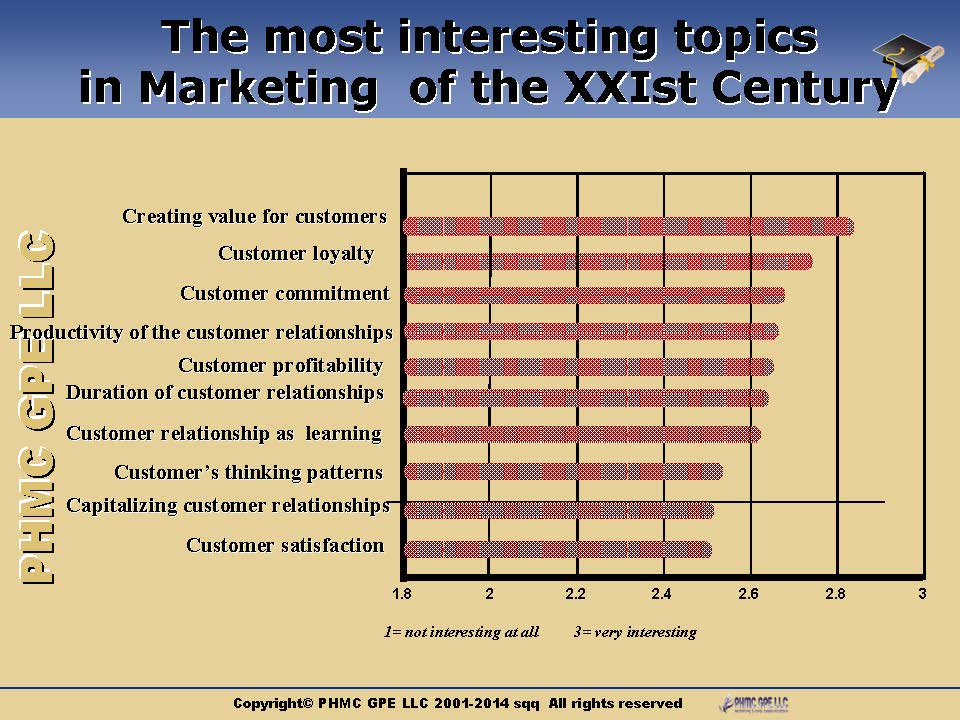 The most interesting topics in Marketing of the XXIst Century

PHMC GPE LLC

Creating value for customers
Customer loyalty
Customer commitment
Productivity of the customer relationships
Customer profitability
Duration of customer relationships
Customer relationship as learning
Customer's thinking patterns
Capitalizing customer relationships
Customer satisfaction

1.8 2 2.2 2.4 2.6 2.8 3

1= not interesting at all 3= very interesting

Copyright© PHMC GPE LLC 2001-2014 sqq All rights reserved

PHMC GPE LLC